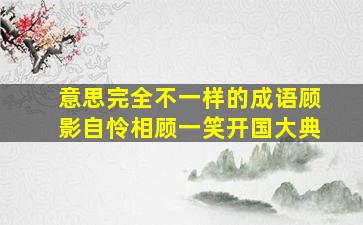 意思完全不一样的成语顾影自怜相顾一笑开国大典